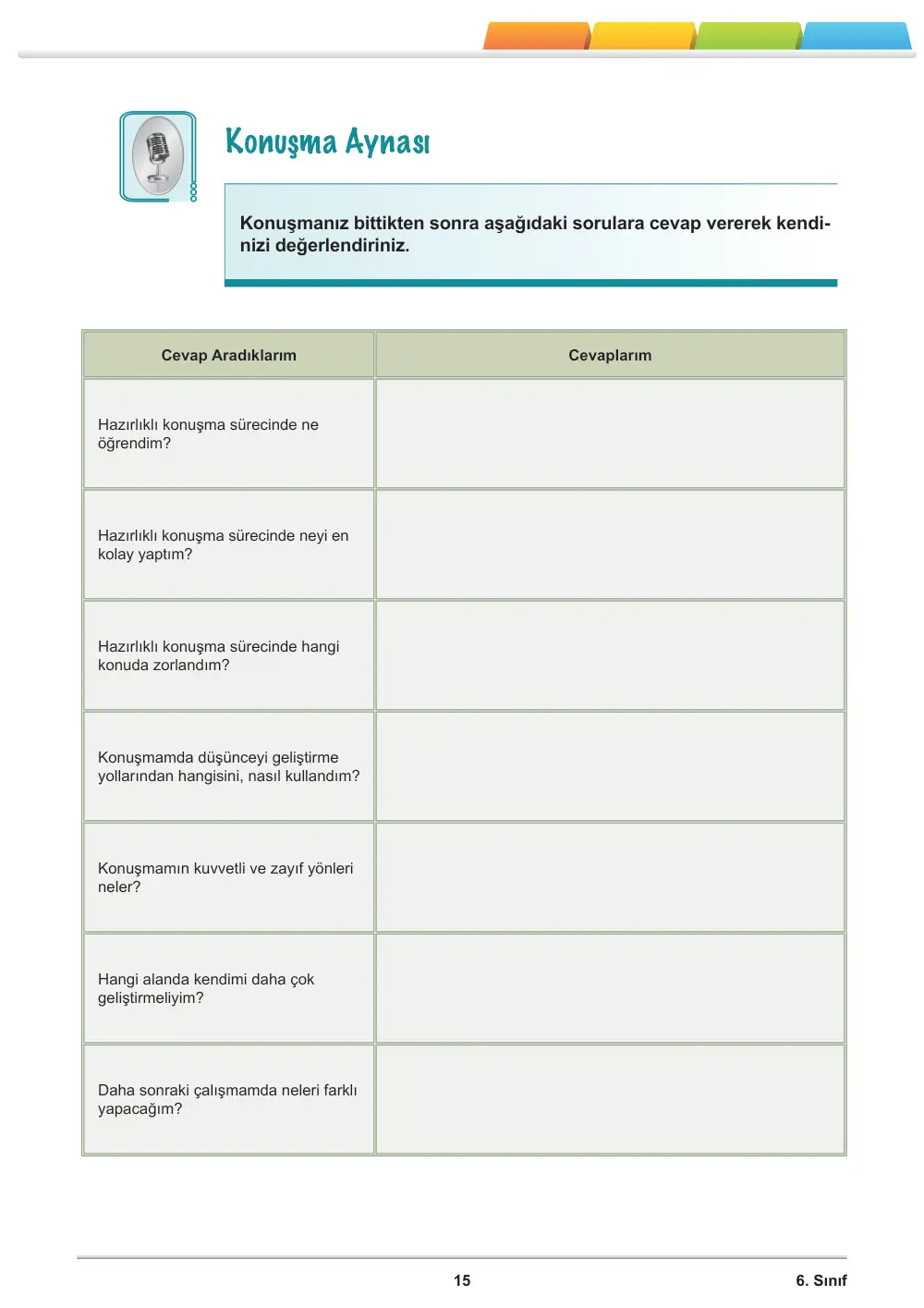 Konuşma Aynası

Konuşmanız bittikten sonra aşağıdaki sorulara cevap vererek kendinizi değerlendiriniz.

| Cevap Aradıklarım | Cevaplarım |
|---|---|
| Hazırlıklı konuşma sürecinde ne öğrendim? | |
| Hazırlıklı konuşma sürecinde neyi en kolay yaptım? | |
| Hazırlıklı konuşma sürecinde hangi konuda zorlandım? | |
| Konuşmamda düşünceyi geliştirme yollarından hangisini, nasıl kullandım? | |
| Konuşmamın kuvvetli ve zayıf yönleri neler? | |
| Hangi alanda kendimi daha çok geliştirmeliyim? | |
| Daha sonraki çalışmamda neleri farklı yapacağım? | |

15

6. Sınıf